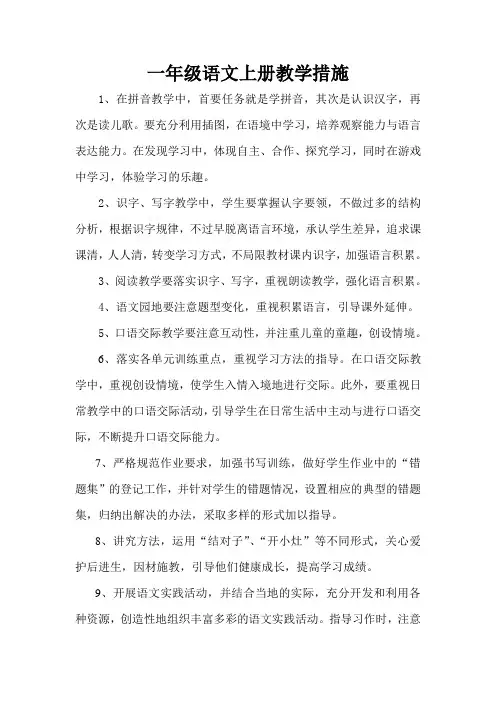 一年级语文上册教学措施

1、在拼音教学中，首要任务就是学拼音，其次是认识汉字，再次是读儿歌。要充分利用插图，在语境中学习，培养观察能力与语言表达能力。在发现学习中，体现自主、合作、探究学习，同时在游戏中学习，体验学习的乐趣。

2、识字、写字教学中，学生要掌握认字要领，不做过多的结构分析，根据识字规律，不过早脱离语言环境，承认学生差异，追求课课清，人人清，转变学习方式，不局限教材课内识字，加强语言积累。

3、阅读教学要落实识字、写字，重视朗读教学，强化语言积累。

4、语文园地要注意题型变化，重视积累语言，引导课外延伸。

5、口语交际教学要注意互动性，并注重儿童的童趣，创设情境。

6、落实各单元训练重点，重视学习方法的指导。在口语交际教学中，重视创设情境，使学生入情入境地进行交际。此外，要重视日常教学中的口语交际活动，引导学生在日常生活中主动与进行口语交际，不断提升口语交际能力。

7、严格规范作业要求，加强书写训练，做好学生作业中的“错题集”的登记工作，并针对学生的错题情况，设置相应的典型的错题集，归纳出解决的办法，采取多样的形式加以指导。

8、讲究方法，运用“结对子”、“开小灶”等不同形式，关心爱护后进生，因材施教，引导他们健康成长，提高学习成绩。

9、开展语文实践活动，并结合当地的实际，充分开发和利用各种资源，创造性地组织丰富多彩的语文实践活动。指导习作时，注意